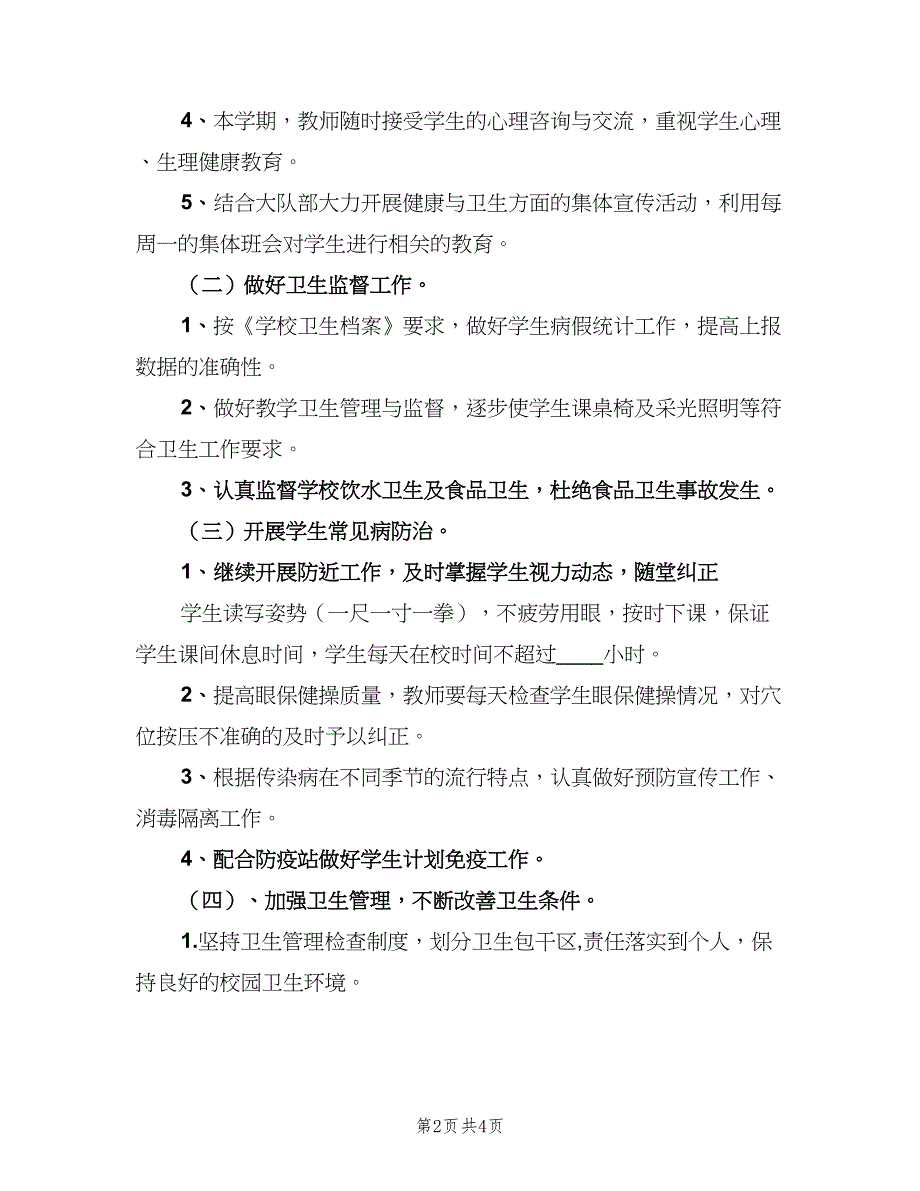 4、本学期，教师随时接受学生的心理咨询与交流，重视学生心理、生理健康教育。

5、结合大队部大力开展健康与卫生方面的集体宣传活动，利用每周一的集体班会对学生进行相关的教育。

（二）做好卫生监督工作。

1、按《学校卫生档案》要求，做好学生病假统计工作，提高上报数据的准确性。

2、做好教学卫生管理与监督，逐步使学生课桌椅及采光照明等符合卫生工作要求。

3、认真监督学校饮水卫生及食品卫生，杜绝食品卫生事故发生。

（三）开展学生常见病防治。

1、继续开展防近工作，及时掌握学生视力动态，随堂纠正

学生读写姿势（一尺一寸一拳），不疲劳用眼，按时下课，保证学生课间休息时间，学生每天在校时间不超过____小时。

2、提高眼保健操质量，教师要每天检查学生眼保健操情况，对穴位按压不准确的及时予以纠正。

3、根据传染病在不同季节的流行特点，认真做好预防宣传工作、消毒隔离工作。

4、配合防疫站做好学生计划免疫工作。

（四）、加强卫生管理，不断改善卫生条件。

1.坚持卫生管理检查制度，划分卫生包干区,责任落实到个人，保持良好的校园卫生环境。

第2页 共4页